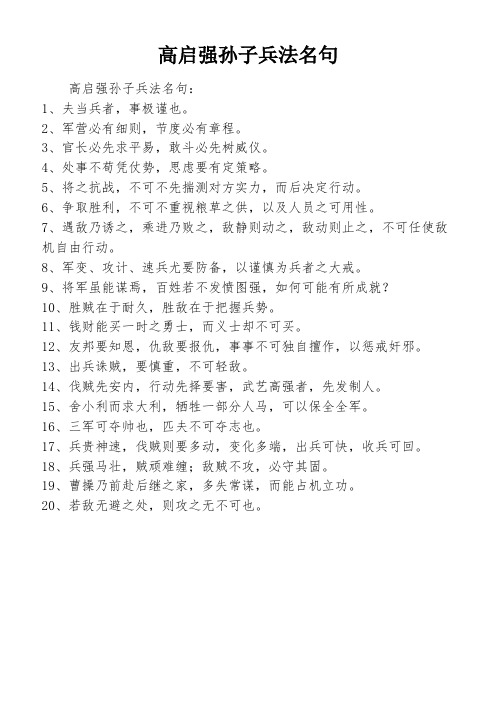 高启强孙子兵法名句

高启强孙子兵法名句：

1、夫当兵者，事极谨也。

2、军营必有细则，节度必有章程。

3、官长必先求平易，敢斗必先树威仪。

4、处事不苟凭仗势，思虑要有定策略。

5、将之抗战，不可不先揣测对方实力，而后决定行动。

6、争取胜利，不可不重视粮草之供，以及人员之可用性。

7、遇敌乃诱之，乘进乃败之，敌静则动之，敌动则止之，不可任使敌机自由行动。

8、军变、攻计、速兵尤要防备，以谨慎为兵者之大戒。

9、将军虽能谋焉，百姓若不发愤图强，如何可能有所成就？

10、胜贼在于耐久，胜敌在于把握兵势。

11、钱财能买一时之勇士，而义士却不可买。

12、友邦要知恩，仇敌要报仇，事事不可独自擅作，以惩戒奸邪。

13、出兵诛贼，要慎重，不可轻敌。

14、伐贼先安内，行动先择要害，武艺高强者，先发制人。

15、舍小利而求大利，牺牲一部分人马，可以保全全军。

16、三军可夺帅也，匹夫不可夺志也。

17、兵贵神速，伐贼则要多动，变化多端，出兵可快，收兵可回。

18、兵强马壮，贼顽难缠；敌贼不攻，必守其固。

19、曹操乃前赴后继之家，多失常谋，而能占机立功。

20、若敌无避之处，则攻之无不可也。